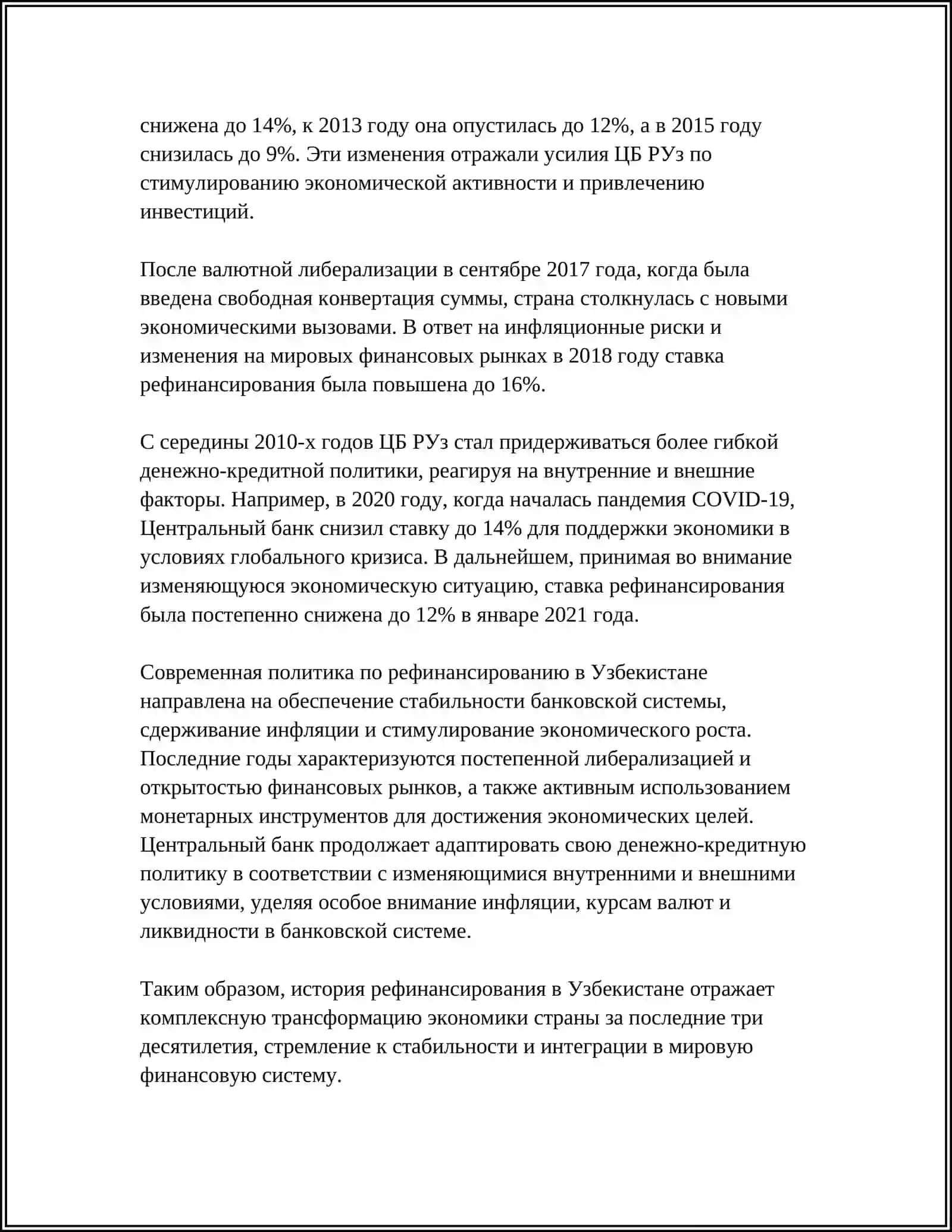 снижена до 14%, к 2013 году она опустилась до 12%, а в 2015 году снизилась до 9%. Эти изменения отражали усилия ЦБ РУз по стимулированию экономической активности и привлечению инвестиций.

После валютной либерализации в сентябре 2017 года, когда была введена свободная конвертация суммы, страна столкнулась с новыми экономическими вызовами. В ответ на инфляционные риски и изменения на мировых финансовых рынках в 2018 году ставка рефинансирования была повышена до 16%.

С середины 2010-х годов ЦБ РУз стал придерживаться более гибкой денежно-кредитной политики, реагируя на внутренние и внешние факторы. Например, в 2020 году, когда началась пандемия COVID-19, Центральный банк снизил ставку до 14% для поддержки экономики в условиях глобального кризиса. В дальнейшем, принимая во внимание изменяющуюся экономическую ситуацию, ставка рефинансирования была постепенно снижена до 12% в январе 2021 года.

Современная политика по рефинансированию в Узбекистане направлена на обеспечение стабильности банковской системы, сдерживание инфляции и стимулирование экономического роста. Последние годы характеризуются постепенной либерализацией и открытостью финансовых рынков, а также активным использованием монетарных инструментов для достижения экономических целей. Центральный банк продолжает адаптировать свою денежно-кредитную политику в соответствии с изменяющимися внутренними и внешними условиями, уделяя особое внимание инфляции, курсам валют и ликвидности в банковской системе.

Таким образом, история рефинансирования в Узбекистане отражает комплексную трансформацию экономики страны за последние три десятилетия, стремление к стабильности и интеграции в мировую финансовую систему.